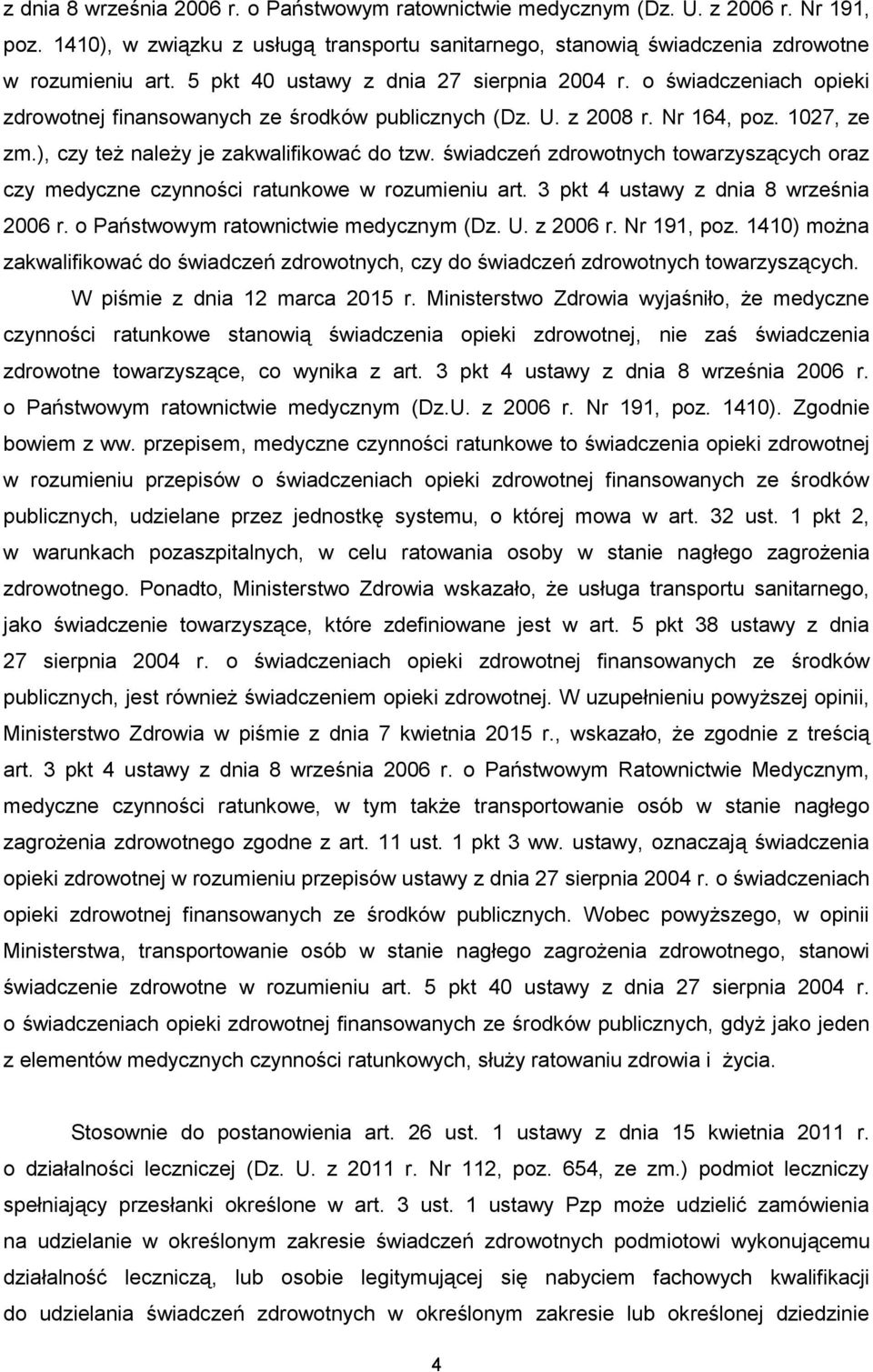 z dnia 8 września 2006 r. o Państwowym ratownictwie medycznym (Dz. U. z 2006 r. Nr 191, poz. 1410), w związku z usługą transportu sanitarnego, stanowią świadczenia zdrowotne w rozumieniu art. 5 pkt 40 ustawy z dnia 27 sierpnia 2004 r. o świadczeniach opieki zdrowotnej finansowanych ze środków publicznych (Dz. U. z 2008 r. Nr 164, poz. 1027, ze zm.), czy też należy je zakwalifikować do tzw. świadczeń zdrowotnych towarzyszących oraz czy medyczne czynności ratunkowe w rozumieniu art. 3 pkt 4 ustawy z dnia 8 września 2006 r. o Państwowym ratownictwie medycznym (Dz. U. z 2006 r. Nr 191, poz. 1410) można zakwalifikować do świadczeń zdrowotnych, czy do świadczeń zdrowotnych towarzyszących. W piśmie z dnia 12 marca 2015 r. Ministerstwo Zdrowia wyjaśniło, że medyczne czynności ratunkowe stanowią świadczenia opieki zdrowotnej, nie zaś świadczenia zdrowotne towarzyszące, co wynika z art. 3 pkt 4 ustawy z dnia 8 września 2006 r. o Państwowym ratownictwie medycznym (Dz.U. z 2006 r. Nr 191, poz. 1410). Zgodnie bowiem z ww. przepisem, medyczne czynności ratunkowe to świadczenia opieki zdrowotnej w rozumieniu przepisów o świadczeniach opieki zdrowotnej finansowanych ze środków publicznych, udzielane przez jednostkę systemu, o której mowa w art. 32 ust. 1 pkt 2, w warunkach pozaszpitalnych, w celu ratowania osoby w stanie nagłego zagrożenia zdrowotnego. Ponadto, Ministerstwo Zdrowia wskazało, że usługa transportu sanitarnego, jako świadczenie towarzyszące, które zdefiniowane jest w art. 5 pkt 38 ustawy z dnia 27 sierpnia 2004 r. o świadczeniach opieki zdrowotnej finansowanych ze środków publicznych, jest również świadczeniem opieki zdrowotnej. W uzupełnieniu powyższej opinii, Ministerstwo Zdrowia w piśmie z dnia 7 kwietnia 2015 r., wskazało, że zgodnie z treścią art. 3 pkt 4 ustawy z dnia 8 września 2006 r. o Państwowym Ratownictwie Medycznym, medyczne czynności ratunkowe, w tym także transportowanie osób w stanie nagłego zagrożenia zdrowotnego zgodne z art. 11 ust. 1 pkt 3 ww. ustawy, oznaczają świadczenia opieki zdrowotnej w rozumieniu przepisów ustawy z dnia 27 sierpnia 2004 r. o świadczeniach opieki zdrowotnej finansowanych ze środków publicznych. Wobec powyższego, w opinii Ministerstwa, transportowanie osób w stanie nagłego zagrożenia zdrowotnego, stanowi świadczenie zdrowotne w rozumieniu art. 5 pkt 40 ustawy z dnia 27 sierpnia 2004 r. o świadczeniach opieki zdrowotnej finansowanych ze środków publicznych, gdyż jako jeden z elementów medycznych czynności ratunkowych, służy ratowaniu zdrowia i życia.

Stosownie do postanowienia art. 26 ust. 1 ustawy z dnia 15 kwietnia 2011 r. o działalności leczniczej (Dz. U. z 2011 r. Nr 112, poz. 654, ze zm.) podmiot leczniczy spełniający przesłanki określone w art. 3 ust. 1 ustawy Pzp może udzielić zamówienia na udzielanie w określonym zakresie świadczeń zdrowotnych podmiotowi wykonującemu działalność leczniczą, lub osobie legitymującej się nabyciem fachowych kwalifikacji do udzielania świadczeń zdrowotnych w określonym zakresie lub określonej dziedzinie

4